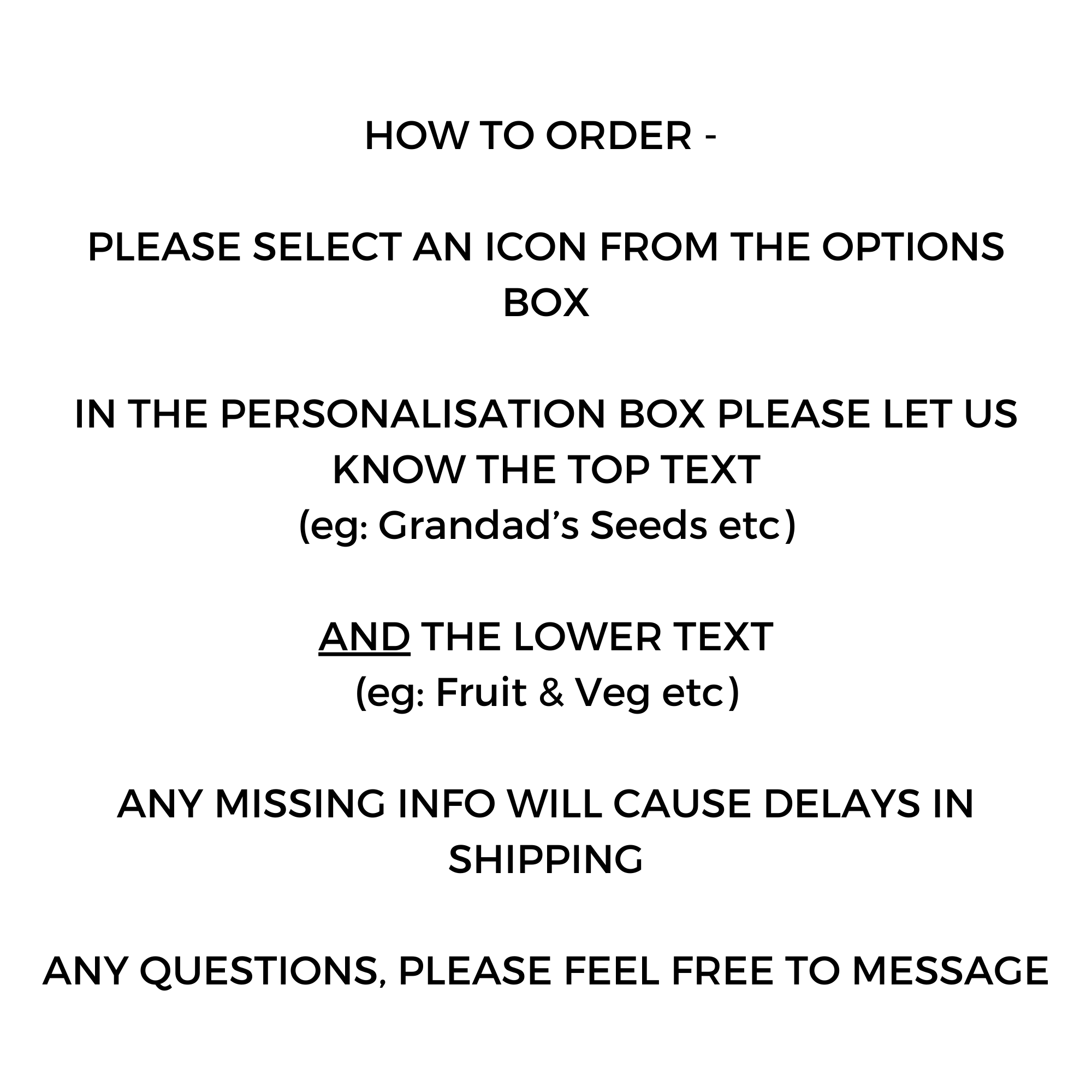 HOW TO ORDER -

PLEASE SELECT AN ICON FROM THE OPTIONS BOX

IN THE PERSONALISATION BOX PLEASE LET US KNOW THE TOP TEXT
(eg: Grandad's Seeds etc)

AND THE LOWER TEXT
(eg: Fruit & Veg etc)

ANY MISSING INFO WILL CAUSE DELAYS IN SHIPPING

ANY QUESTIONS, PLEASE FEEL FREE TO MESSAGE